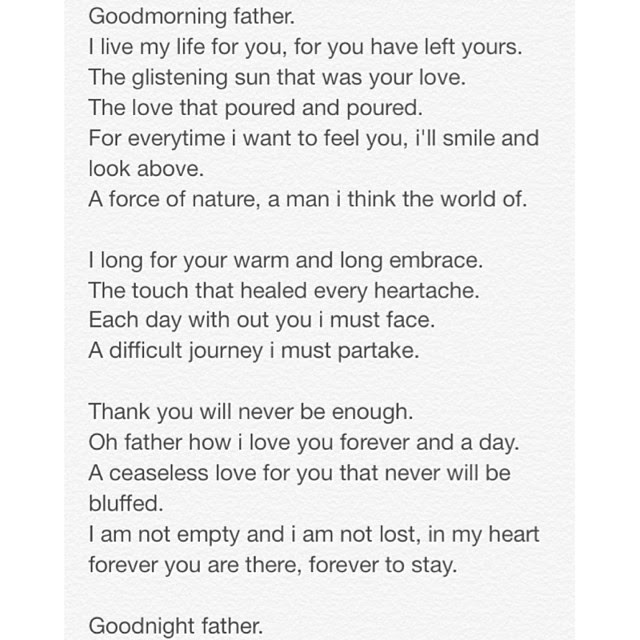 Goodmorning father.
I live my life for you, for you have left yours.
The glistening sun that was your love.
The love that poured and poured.
For everytime i want to feel you, i'll smile and look above.
A force of nature, a man i think the world of.

I long for your warm and long embrace.
The touch that healed every heartache.
Each day with out you i must face.
A difficult journey i must partake.

Thank you will never be enough.
Oh father how i love you forever and a day.
A ceaseless love for you that never will be bluffed.
I am not empty and i am not lost, in my heart forever you are there, forever to stay.

Goodnight father.